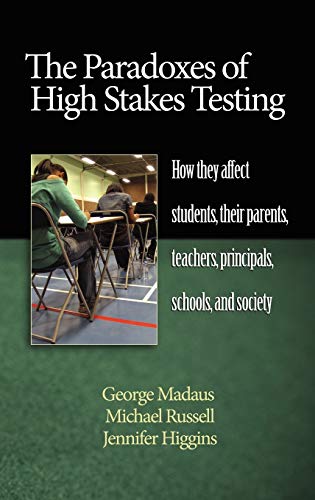 The Paradoxes of High Stakes Testing

How they affect students, their parents, teachers, principals, schools, and society

George Madaus
Michael Russell
Jennifer Higgins